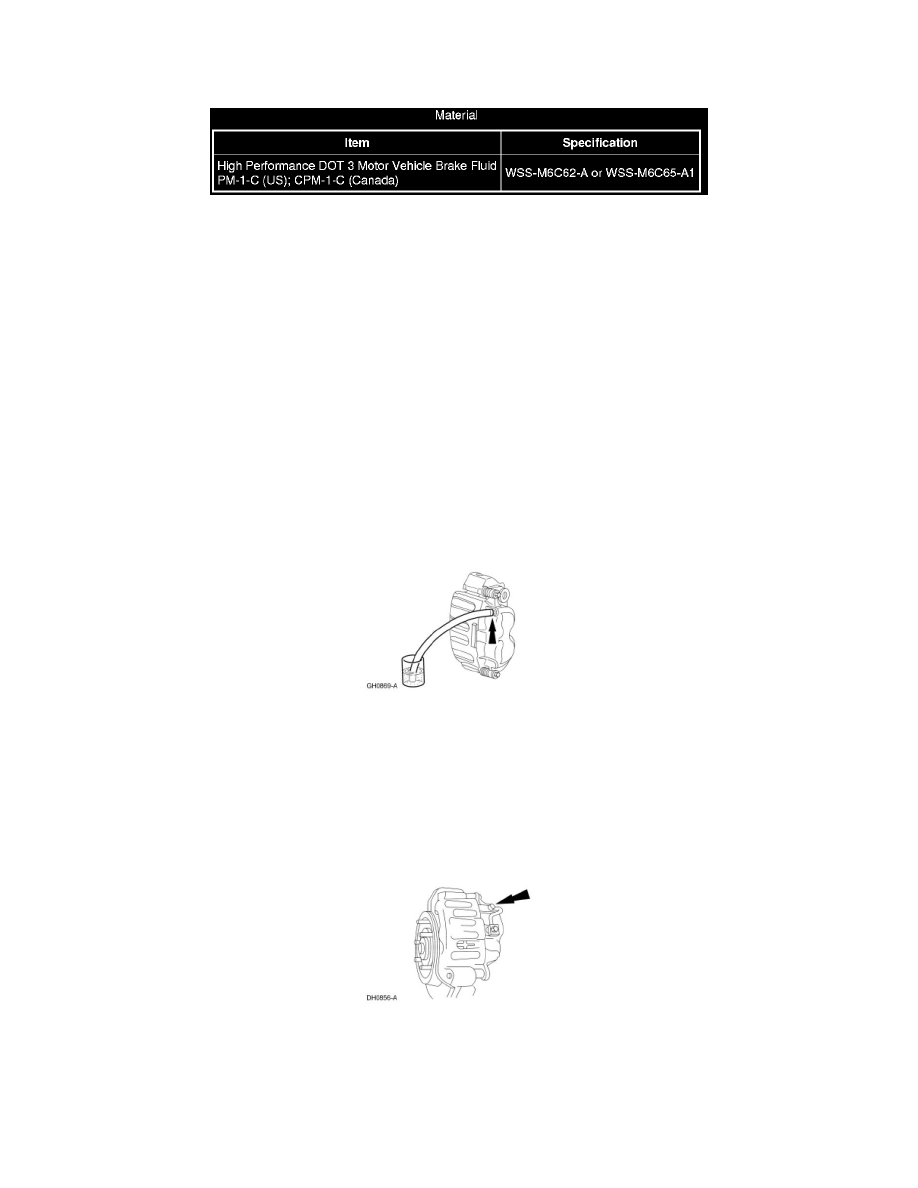 Material

| Item | Specification |
|---|---|
| High Performance DOT 3 Motor Vehicle Brake Fluid PM-1-C (US); CPM-1-C (Canada) | WSS-M6C62-A or WSS-M6C65-A1 |

GH0869-A

DH0856-A